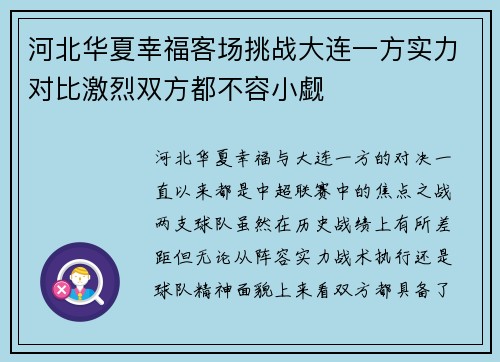 河北华夏幸福客场挑战大连一方实力对比激烈双方都不容小觑

河北华夏幸福与大连一方的对决一直以来都是中超联赛中的焦点之战两支球队虽然在历史战绩上有所差距但无论从阵容实力战术执行还是球队精神面貌上来看双方都具备了